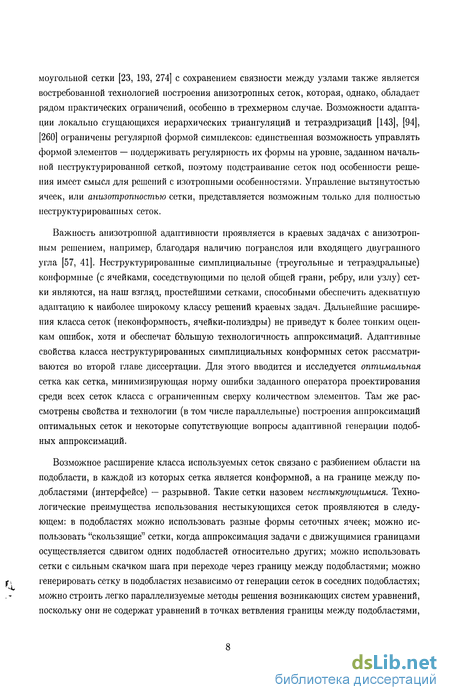 моугольной сетки [23, 193, 274] с сохранением связности между узлами также является востребованной технологией построения анизотропных сеток, которая, однако, обладает рядом практических ограничений, особенно в трехмерном случае. Возможности адаптации локально сгущающихся иерархических триангуляций и тетраэдризаций [143], [94], [260] ограничены регулярной формой симплексов: единственная возможность управлять формой элементов — поддерживать регулярность их формы на уровне, заданном начальной неструктурированной сеткой, поэтому подстраивание сеток под особенности решения имеет смысл для решений с изотропными особенностями. Управление вытянутостью ячеек, или анизотропностью сетки, представляется возможным только для полностью неструктурированных сеток.

Важность анизотропной адаптивности проявляется в краевых задачах с анизотропным решением, например, благодаря наличию погранслоя или входящего двугранного угла [57, 41]. Неструктурированные симплициальные (треугольные и тетраэдральные) конформные (с ячейками, соседствующими по целой общей грани, ребру, или узлу) сетки являются, на наш взгляд, простейшими сетками, способными обеспечить адекватную адаптацию к наиболее широкому классу решений краевых задач. Дальнейшие расширения класса сеток (неконформность, ячейки-полиэдры) не приведут к более тонким оценкам ошибок, хотя и обеспечат бо́льшую технологичность аппроксимаций. Адаптивные свойства класса неструктурированных симплициальных конформных сеток рассматриваются во второй главе диссертации. Для этого вводится и исследуется оптимальная сетка как сетка, минимизирующая норму ошибки заданного оператора проектирования среди всех сеток класса с ограниченным сверху количеством элементов. Там же рассмотрены свойства и технологии (в том числе параллельные) построения аппроксимаций оптимальных сеток и некоторые сопутствующие вопросы адаптивной генерации подобных аппроксимаций.

Возможное расширение класса используемых сеток связано с разбиением области на подобласти, в каждой из которых сетка является конформной, а на границе между подобластями (интерфейсе) — разрывной. Такие сетки назовем нестыкующимися. Технологические преимущества использования нестыкующихся сеток проявляются в следующем: в подобластях можно использовать разные формы сеточных ячеек; можно использовать "скользящие" сетки, когда аппроксимация задачи с движущимися границами осуществляется сдвигом одних подобластей относительно других; можно использовать сетки с сильным скачком шага при переходе через границу между подобластями; можно генерировать сетку в подобластях независимо от генерации сеток в соседних подобластях; можно строить легко параллелизуемые методы решения возникающих систем уравнений, поскольку они не содержат уравнений в точках ветвления границы между подобластями,

8

dsLib.net
библиотека диссертаций